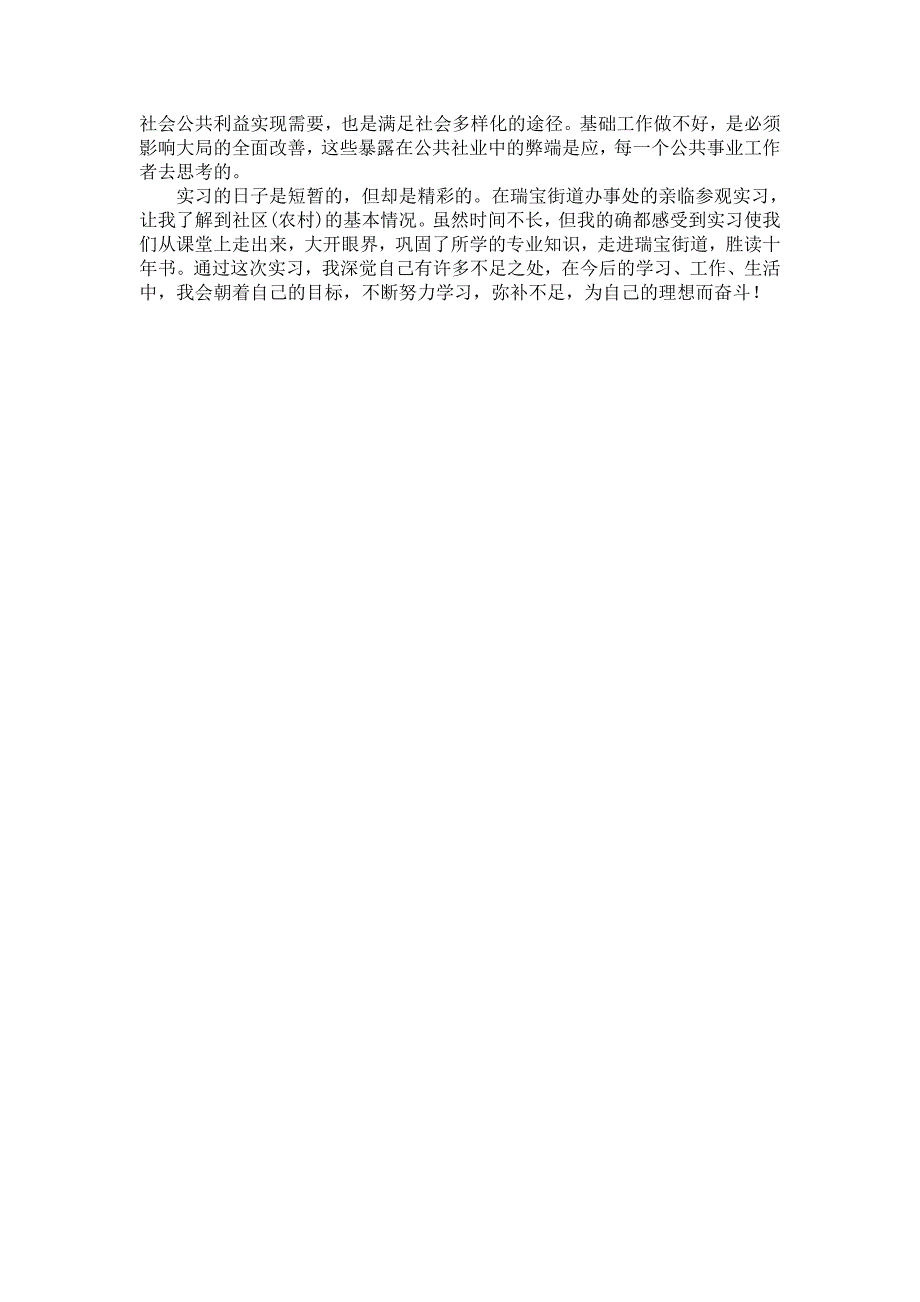 社会公共利益实现需要，也是满足社会多样化的途径。基础工作做不好，是必须影响大局的全面改善，这些暴露在公共社业中的弊端是应，每一个公共事业工作者去思考的。

实习的日子是短暂的，但却是精彩的。在瑞宝街道办事处的亲临参观实习，让我了解到社区(农村)的基本情况。虽然时间不长，但我的确都感受到实习使我们从课堂上走出来，大开眼界，巩固了所学的专业知识，走进瑞宝街道，胜读十年书。通过这次实习，我深觉自己有许多不足之处，在今后的学习、工作、生活中，我会朝着自己的目标，不断努力学习，弥补不足，为自己的理想而奋斗！